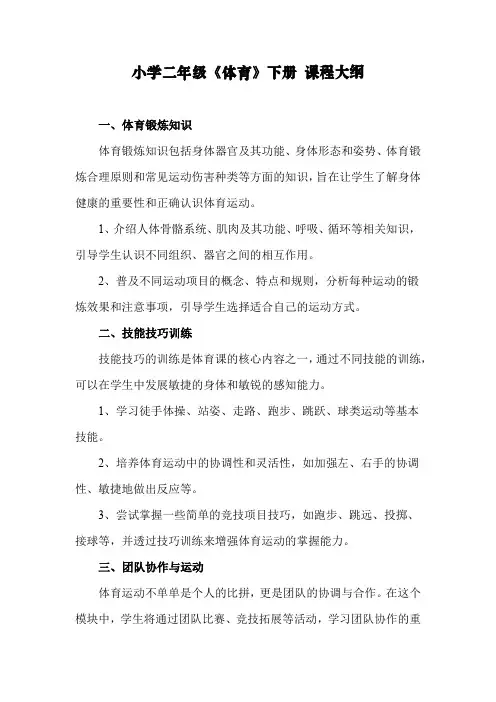 小学二年级《体育》下册 课程大纲

一、体育锻炼知识

体育锻炼知识包括身体器官及其功能、身体形态和姿势、体育锻炼合理原则和常见运动伤害种类等方面的知识，旨在让学生了解身体健康的重要性和正确认识体育运动。

1、介绍人体骨骼系统、肌肉及其功能、呼吸、循环等相关知识，引导学生认识不同组织、器官之间的相互作用。

2、普及不同运动项目的概念、特点和规则，分析每种运动的锻炼效果和注意事项，引导学生选择适合自己的运动方式。

二、技能技巧训练

技能技巧的训练是体育课的核心内容之一，通过不同技能的训练，可以在学生中发展敏捷的身体和敏锐的感知能力。

1、学习徒手体操、站姿、走路、跑步、跳跃、球类运动等基本技能。

2、培养体育运动中的协调性和灵活性，如加强左、右手的协调性、敏捷地做出反应等。

3、尝试掌握一些简单的竞技项目技巧，如跑步、跳远、投掷、接球等，并透过技巧训练来增强体育运动的掌握能力。

三、团队协作与运动

体育运动不单单是个人的比拼，更是团队的协调与合作。在这个模块中，学生将通过团队比赛、竞技拓展等活动，学习团队协作的重